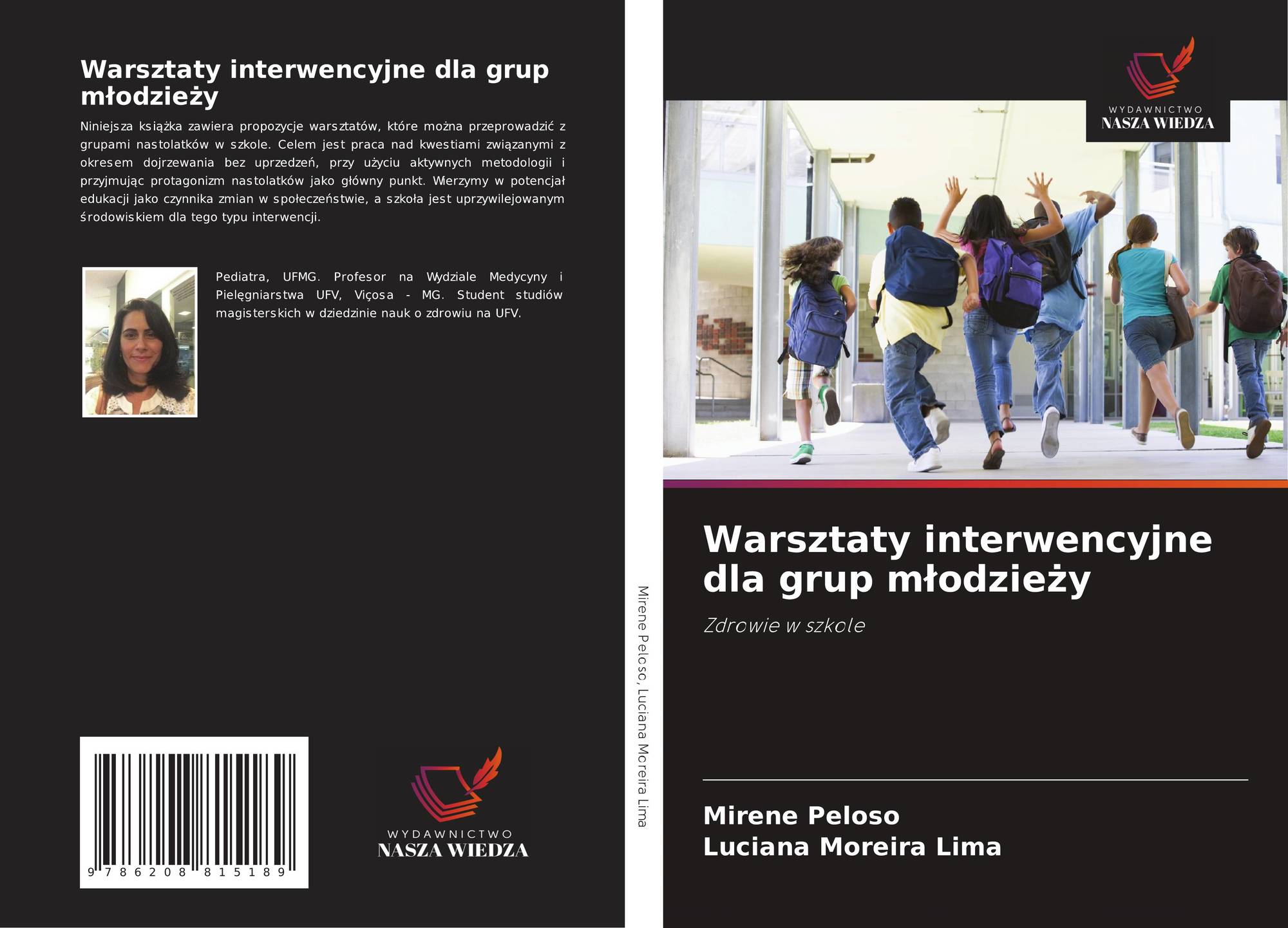 Warsztaty interwencyjne dla grup młodzieży

Niniejsza książka zawiera propozycje warsztatów, które można przeprowadzić z grupami nastolatków w szkole. Celem jest praca nad kwestiami związanymi z okresem dojrzewania bez uprzedzeń, przy użyciu aktywnych metodologii i przyjmując protagonizm nastolatków jako główny punkt. Wierzymy w potencjał edukacji jako czynnika zmian w społeczeństwie, a szkoła jest uprzywilejowanym środowiskiem dla tego typu interwencji.

Pediatra, UFMG. Profesor na Wydziale Medycyny i Pielęgniarstwa UFV, Viçosa - MG. Student studiów magisterskich w dziedzinie nauk o zdrowiu na UFV.

9 786208 815189

WYDAWNICTWO
NASZA WIEDZA

Mirene Peloso, Luciana Moreira Lima

WYDAWNICTWO
NASZA WIEDZA

Warsztaty interwencyjne dla grup młodzieży

Zdrowie w szkole

Mirene Peloso
Luciana Moreira Lima